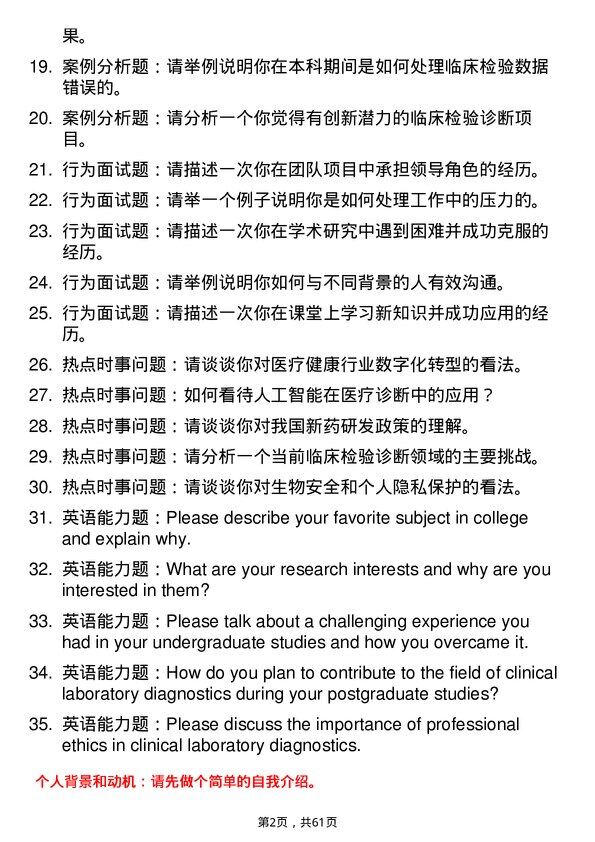 果。

19. 案例分析题：请举例说明你在本科期间是如何处理临床检验数据错误的。

20. 案例分析题：请分析一个你觉得有创新潜力的临床检验诊断项目。

21. 行为面试题：请描述一次你在团队项目中承担领导角色的经历。

22. 行为面试题：请举一个例子说明你是如何处理工作中的压力的。

23. 行为面试题：请描述一次你在学术研究中遇到困难并成功克服的经历。

24. 行为面试题：请举例说明你如何与不同背景的人有效沟通。

25. 行为面试题：请描述一次你在课堂上学习新知识并成功应用的经历。

26. 热点时事问题：请谈谈你对医疗健康行业数字化转型的看法。

27. 热点时事问题：如何看待人工智能在医疗诊断中的应用？

28. 热点时事问题：请谈谈你对我国新药研发政策的理解。

29. 热点时事问题：请分析一个当前临床检验诊断领域的主要挑战。

30. 热点时事问题：请谈谈你对生物安全和个人隐私保护的看法。

31. 英语能力题：Please describe your favorite subject in college and explain why.

32. 英语能力题：What are your research interests and why are you interested in them?

33. 英语能力题：Please talk about a challenging experience you had in your undergraduate studies and how you overcame it.

34. 英语能力题：How do you plan to contribute to the field of clinical laboratory diagnostics during your postgraduate studies?

35. 英语能力题：Please discuss the importance of professional ethics in clinical laboratory diagnostics.

个人背景和动机：请先做个简单的自我介绍。

第2页，共61页